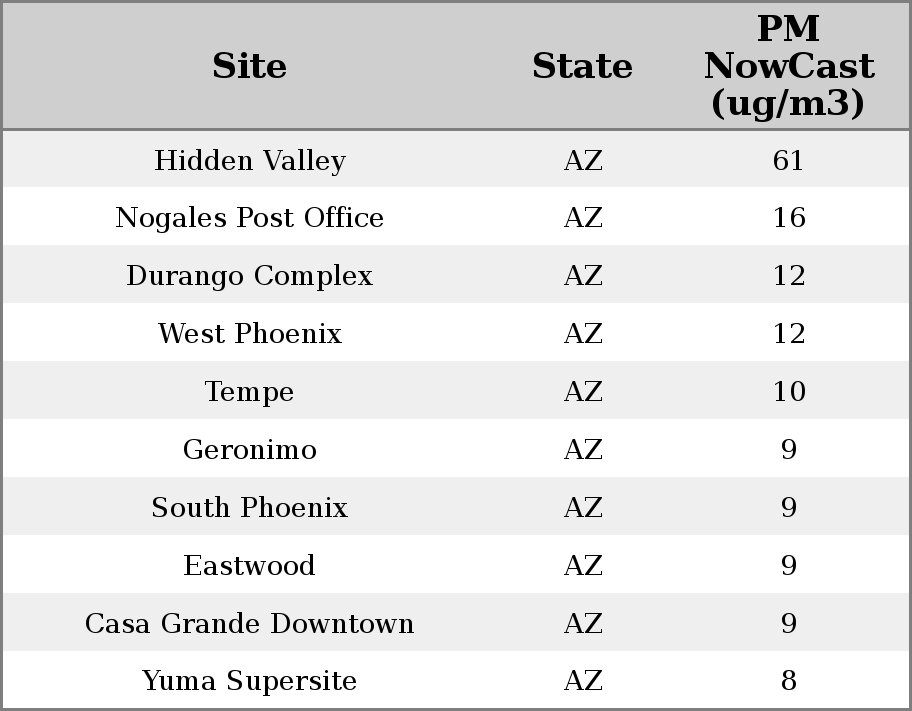 | Site | State | PM NowCast (ug/m3) |
|---|---|---|
| Hidden Valley | AZ | 61 |
| Nogales Post Office | AZ | 16 |
| Durango Complex | AZ | 12 |
| West Phoenix | AZ | 12 |
| Tempe | AZ | 10 |
| Geronimo | AZ | 9 |
| South Phoenix | AZ | 9 |
| Eastwood | AZ | 9 |
| Casa Grande Downtown | AZ | 9 |
| Yuma Supersite | AZ | 8 |